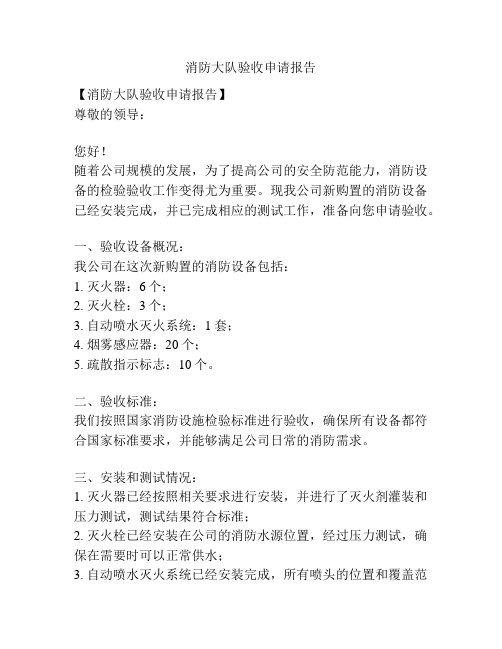 消防大队验收申请报告

【消防大队验收申请报告】
尊敬的领导：

您好！
随着公司规模的发展，为了提高公司的安全防范能力，消防设备的检验验收工作变得尤为重要。现我公司新购置的消防设备已经安装完成，并已完成相应的测试工作，准备向您申请验收。

一、验收设备概况：
我公司在这次新购置的消防设备包括：
1. 灭火器：6 个；
2. 灭火栓：3 个；
3. 自动喷水灭火系统：1 套；
4. 烟雾感应器：20 个；
5. 疏散指示标志：10 个。

二、验收标准：
我们按照国家消防设施检验标准进行验收，确保所有设备都符合国家标准要求，并能够满足公司日常的消防需求。

三、安装和测试情况：
1. 灭火器已经按照相关要求进行安装，并进行了灭火剂灌装和压力测试，测试结果符合标准；
2. 灭火栓已经安装在公司的消防水源位置，经过压力测试，确保在需要时可以正常供水；
3. 自动喷水灭火系统已经安装完成，所有喷头的位置和覆盖范